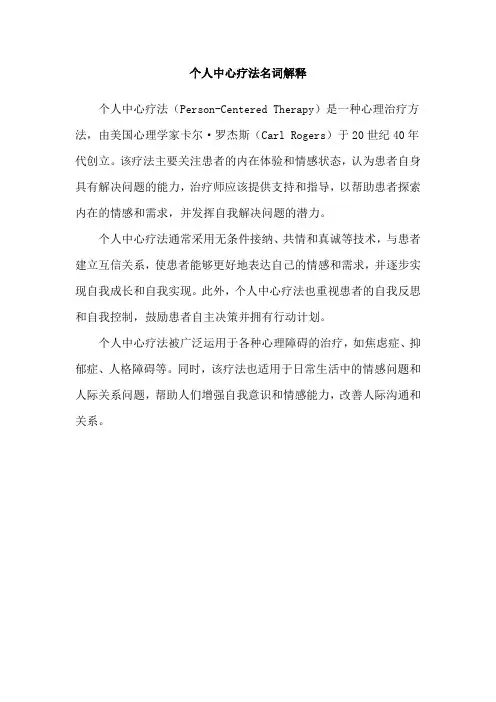 个人中心疗法名词解释

个人中心疗法（Person-Centered Therapy）是一种心理治疗方法，由美国心理学家卡尔·罗杰斯（Carl Rogers）于20世纪40年代创立。该疗法主要关注患者的内在体验和情感状态，认为患者自身具有解决问题的能力，治疗师应该提供支持和指导，以帮助患者探索内在的情感和需求，并发挥自我解决问题的潜力。

个人中心疗法通常采用无条件接纳、共情和真诚等技术，与患者建立互信关系，使患者能够更好地表达自己的情感和需求，并逐步实现自我成长和自我实现。此外，个人中心疗法也重视患者的自我反思和自我控制，鼓励患者自主决策并拥有行动计划。

个人中心疗法被广泛运用于各种心理障碍的治疗，如焦虑症、抑郁症、人格障碍等。同时，该疗法也适用于日常生活中的情感问题和人际关系问题，帮助人们增强自我意识和情感能力，改善人际沟通和关系。